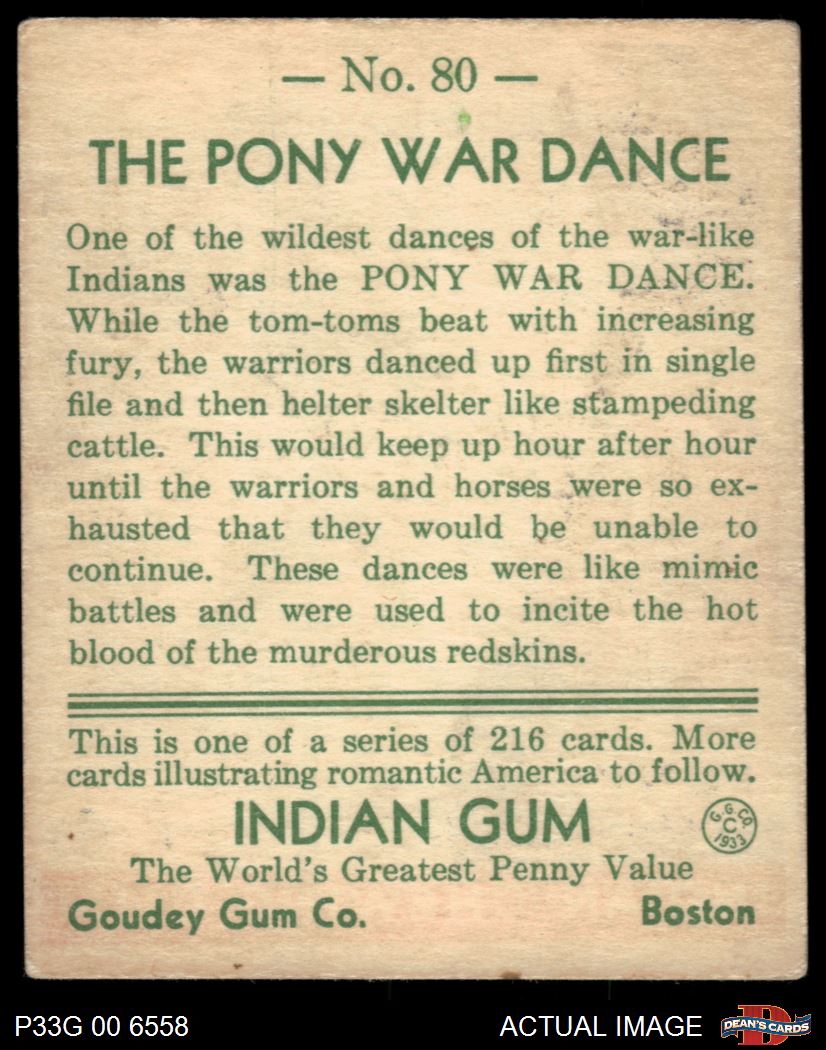 — No. 80 —

THE PONY WAR DANCE

One of the wildest dances of the war-like Indians was the PONY WAR DANCE. While the tom-toms beat with increasing fury, the warriors danced up first in single file and then helter skelter like stampeding cattle. This would keep up hour after hour until the warriors and horses were so exhausted that they would be unable to continue. These dances were like mimic battles and were used to incite the hot blood of the murderous redskins.

This is one of a series of 216 cards. More cards illustrating romantic America to follow.

INDIAN GUM

G.G.CO. C 1933

The World's Greatest Penny Value

Goudey Gum Co. Boston

P33G 00 6558

ACTUAL IMAGE

DEAN'S CARDS